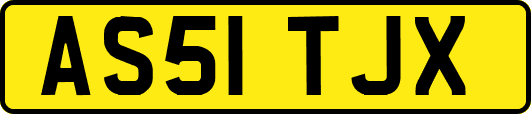 AS51 TJX